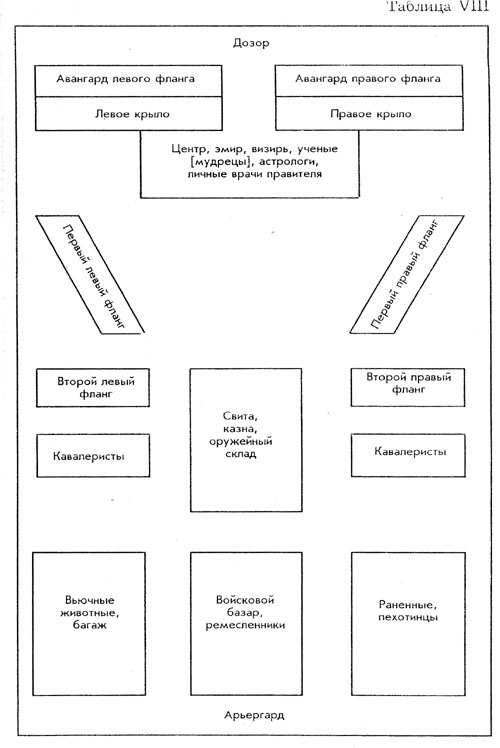 Таблица VIII

Дозор

Авангард левого фланга

Левое крыло

Авангард правого фланга

Правое крыло

Центр, эмир, визирь, ученые [мудрецы], астрологи, личные врачи правителя

Первый левый фланг

Первый правый фланг

Второй левый фланг

Кавалеристы

Свита, казна, оружейный склад

Второй правый фланг

Кавалеристы

Вьючные животные, багаж

Войсковой базар, ремесленники

Раненные, пехотинцы

Арьергард